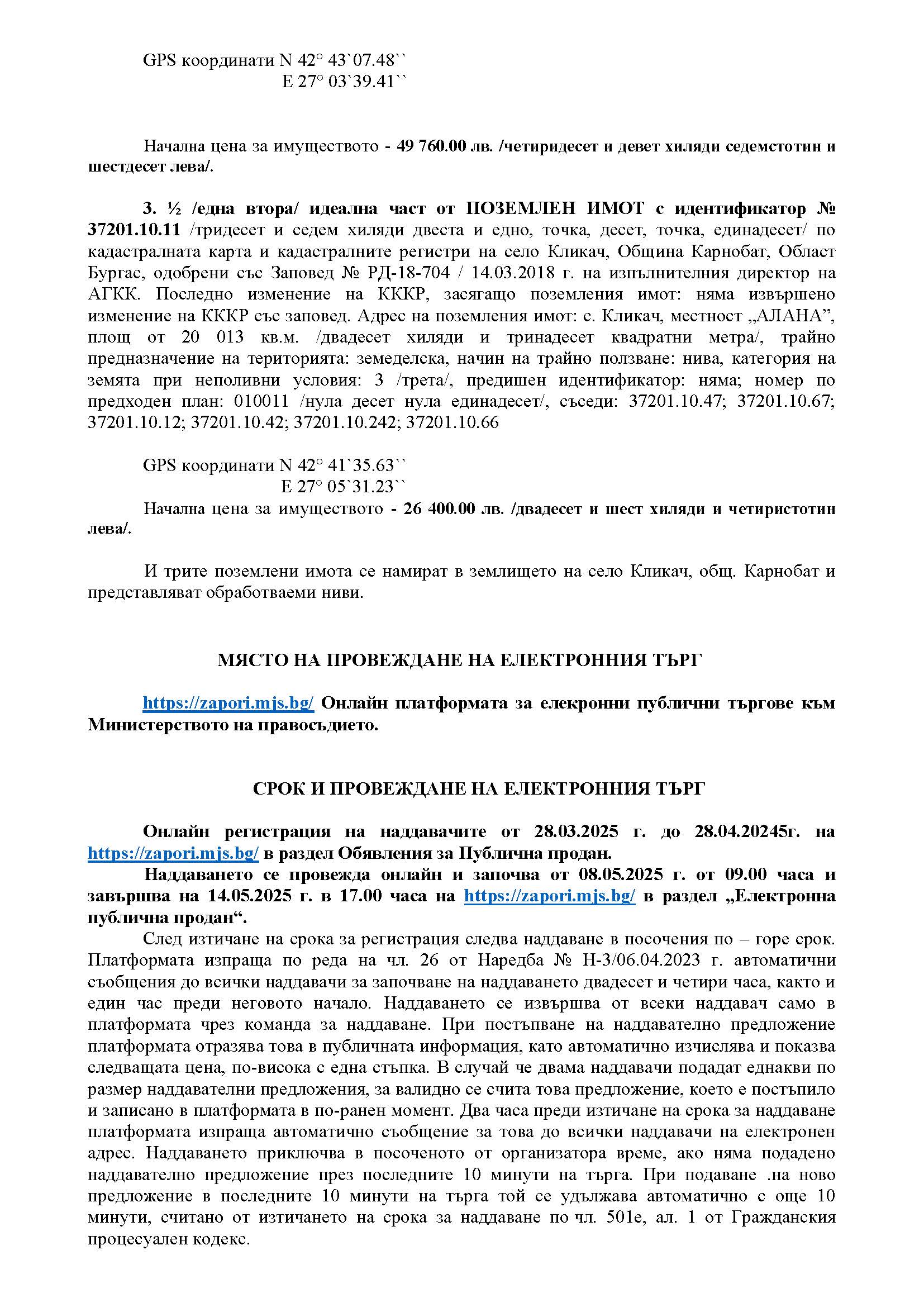 GPS координати N 42° 43`07.48``
E 27° 03`39.41``

Начална цена за имуществото - 49 760.00 лв. /четиридесет и девет хиляди седемстотин и шестдесет лева/.

3. ½ /една втора/ идеална част от ПОЗЕМЛЕН ИМОТ с идентификатор № 37201.10.11 /тридесет и седем хиляди двеста и едно, точка, десет, точка, единадесет/ по кадастралната карта и кадастралните регистри на село Кликач, Община Карнобат, Област Бургас, одобрени със Заповед № РД-18-704 / 14.03.2018 г. на изпълнителния директор на АГКК. Последно изменение на КККР, засягащо поземления имот: няма извършено изменение на КККР със заповед. Адрес на поземления имот: с. Кликач, местност „АЛАНА”, площ от 20 013 кв.м. /двадесет хиляди и тринадесет квадратни метра/, трайно предназначение на територията: земеделска, начин на трайно ползване: нива, категория на земята при неполивни условия: 3 /трета/, предишен идентификатор: няма; номер по предходен план: 010011 /нула десет нула единадесет/, съседи: 37201.10.47; 37201.10.67; 37201.10.12; 37201.10.42; 37201.10.242; 37201.10.66

GPS координати N 42° 41`35.63``
E 27° 05`31.23``
Начална цена за имуществото - 26 400.00 лв. /двадесет и шест хиляди и четиристотин лева/.

И трите поземлени имота се намират в землището на село Кликач, общ. Карнобат и представляват обработваеми ниви.

МЯСТО НА ПРОВЕЖДАНЕ НА ЕЛЕКТРОННИЯ ТЪРГ

https://zapori.mjs.bg/ Онлайн платформата за елекронни публични търгове към Министерството на правосъдието.

СРОК И ПРОВЕЖДАНЕ НА ЕЛЕКТРОННИЯ ТЪРГ

Онлайн регистрация на наддавачите от 28.03.2025 г. до 28.04.20245г. на https://zapori.mjs.bg/ в раздел Обявления за Публична продан.
Наддаването се провежда онлайн и започва от 08.05.2025 г. от 09.00 часа и завършва на 14.05.2025 г. в 17.00 часа на https://zapori.mjs.bg/ в раздел „Електронна публична продан“.
След изтичане на срока за регистрация следва наддаване в посочения по – горе срок. Платформата изпраща по реда на чл. 26 от Наредба № Н-3/06.04.2023 г. автоматични съобщения до всички наддавачи за започване на наддаването двадесет и четири часа, както и един час преди неговото начало. Наддаването се извършва от всеки наддавач само в платформата чрез команда за наддаване. При постъпване на наддавателно предложение платформата отразява това в публичната информация, като автоматично изчислява и показва следващата цена, по-висока с една стъпка. В случай че двама наддавачи подадат еднакви по размер наддавателни предложения, за валидно се счита това предложение, което е постъпило и записано в платформата в по-ранен момент. Два часа преди изтичане на срока за наддаване платформата изпраща автоматично съобщение за това до всички наддавачи на електронен адрес. Наддаването приключва в посоченото от организатора време, ако няма подадено наддавателно предложение през последните 10 минути на търга. При подаване .на ново предложение в последните 10 минути на търга той се удължава автоматично с още 10 минути, считано от изтичането на срока за наддаване по чл. 501е, ал. 1 от Гражданския процесуален кодекс.